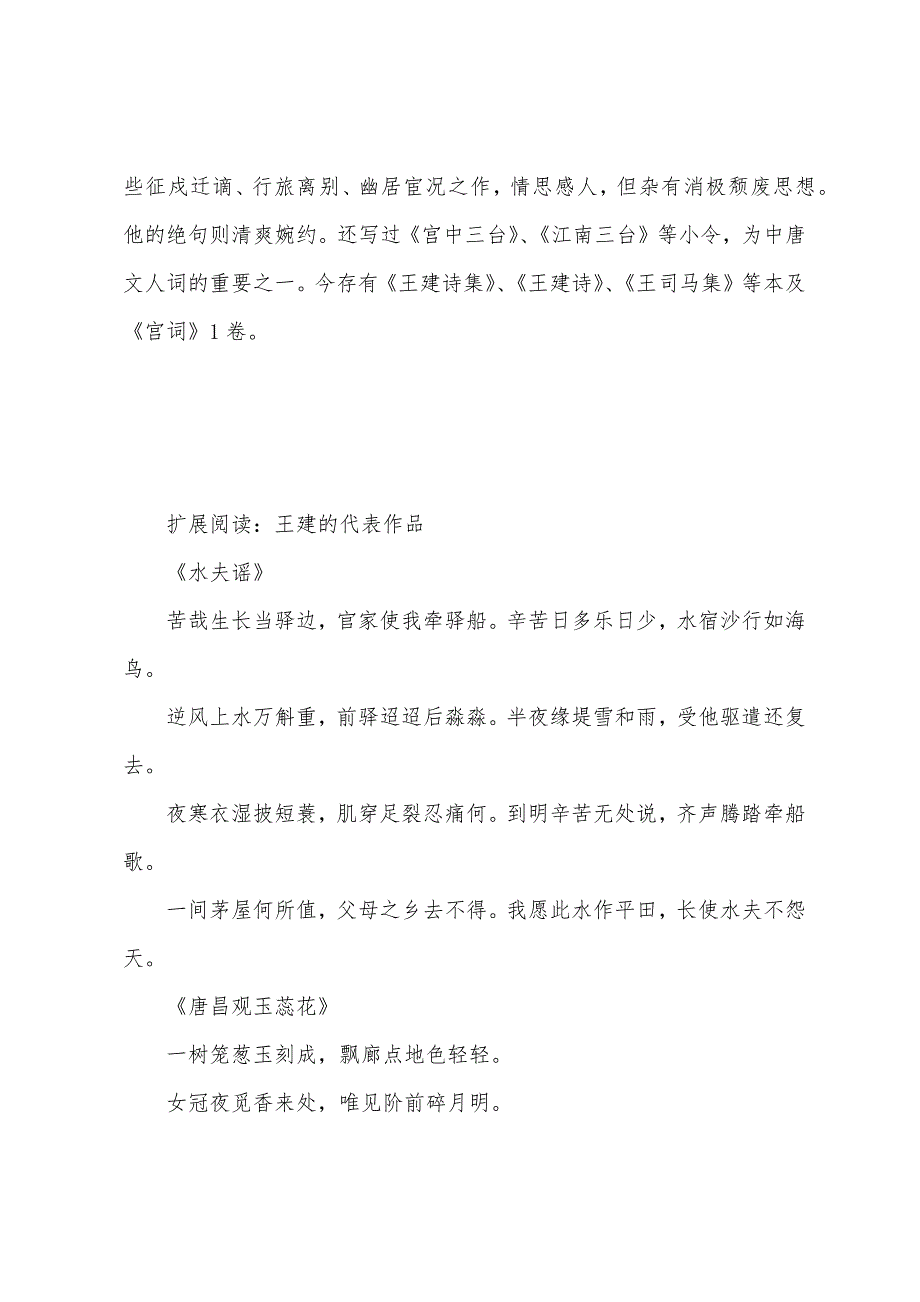 些征戍迁谪、行旅离别、幽居宦况之作，情思感人，但杂有消极颓废思想。他的绝句则清爽婉约。还写过《宫中三台》、《江南三台》等小令，为中唐文人词的重要之一。今存有《王建诗集》、《王建诗》、《王司马集》等本及《宫词》1卷。

扩展阅读：王建的代表作品

《水夫谣》

苦哉生长当驿边，官家使我牵驿船。辛苦日多乐日少，水宿沙行如海鸟。

逆风上水万斛重，前驿迢迢后淼淼。半夜缘堤雪和雨，受他驱遣还复去。

夜寒衣湿披短蓑，肌穿足裂忍痛何。到明辛苦无处说，齐声腾踏牵船歌。

一间茅屋何所值，父母之乡去不得。我愿此水作平田，长使水夫不怨天。

《唐昌观玉蕊花》

一树笼葱玉刻成，飘廊点地色轻轻。

女冠夜觅香来处，唯见阶前碎月明。